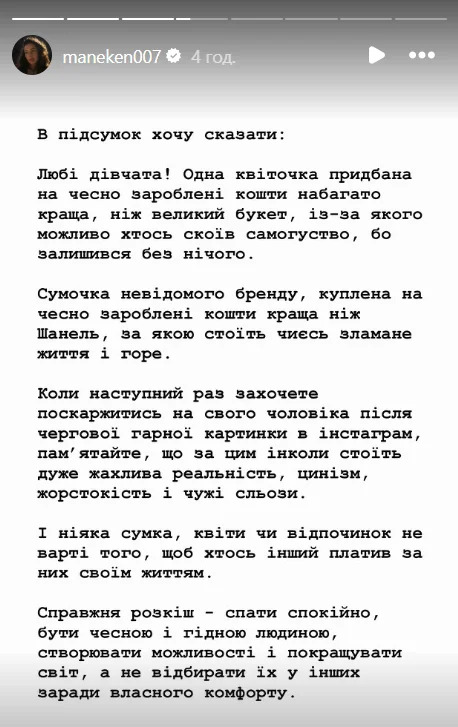 maneken007 4 год.

В підсумок хочу сказати:

Любі дівчата! Одна квіточка придбана на чесно зароблені кошти набагато краща, ніж великий букет, із-за якого можливо хтось скоїв самогуство, бо залишився без нічого.

Сумочка невідомого бренду, куплена на чесно зароблені кошти краща ніж Шанель, за якою стоїть чиєсь зламане життя і горе.

Коли наступний раз захочете поскаржитись на свого чоловіка після чергової гарної картинки в інстаграм, пам'ятайте, що за цим інколи стоїть дуже жахлива реальність, цинізм, жорстокість і чужі сльози.

І ніяка сумка, квіти чи відпочинок не варті того, щоб хтось інший платив за них своїм життям.

Справжня розкіш - спати спокійно, бути чесною і гідною людиною, створювати можливості і покращувати світ, а не відбирати їх у інших заради власного комфорту.